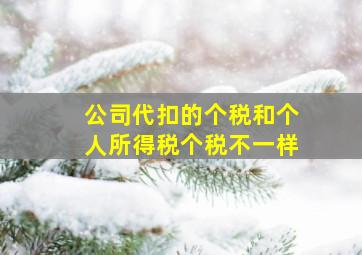 公司代扣的个税和个人所得税个税不一样